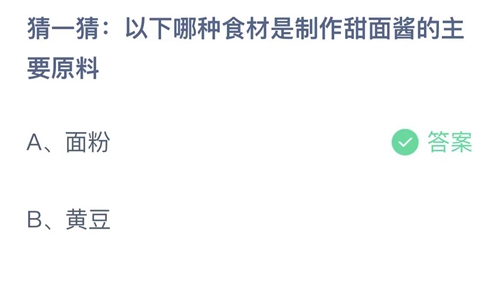 猜一猜：以下哪种食材是制作甜面酱的主要原料

A、面粉

答案

B、黄豆